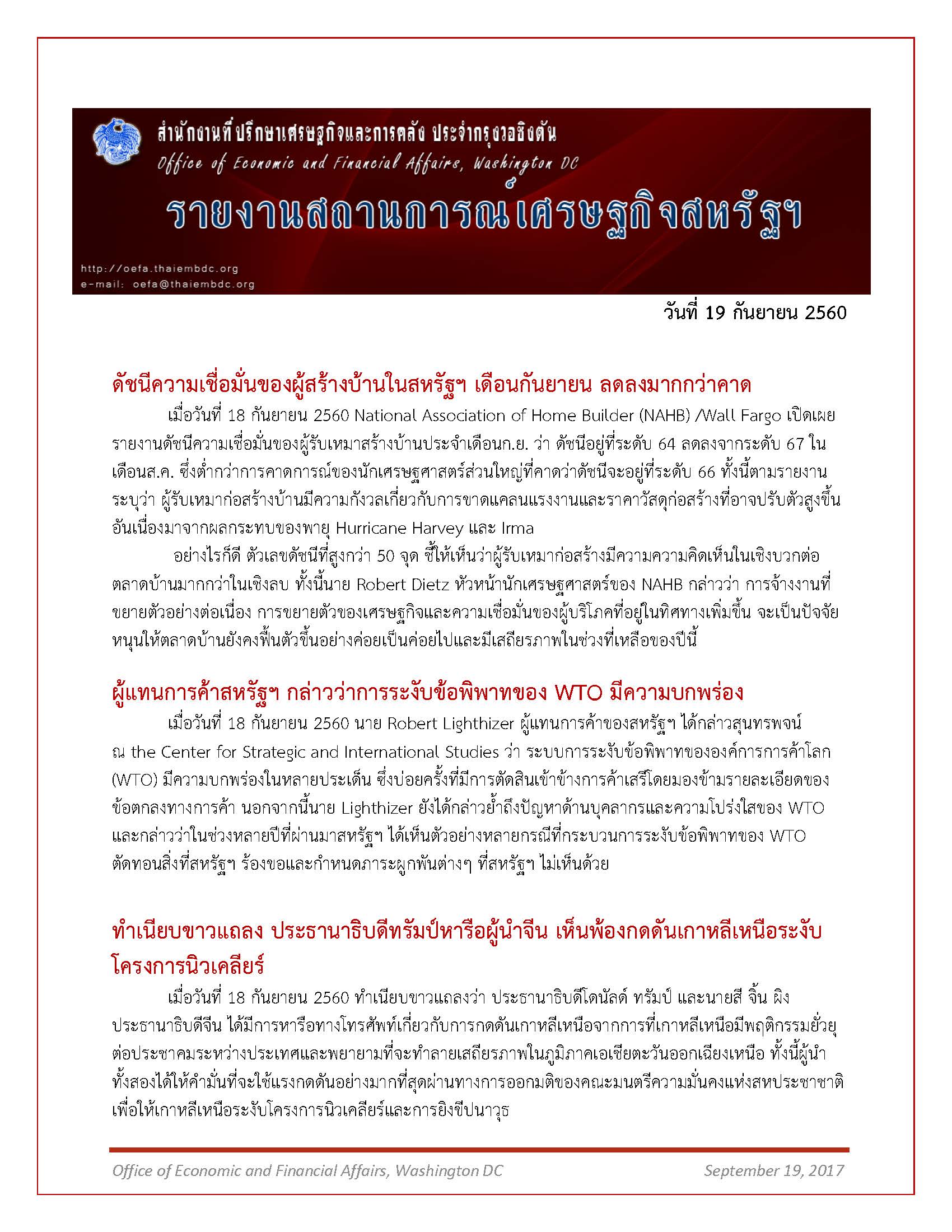 สำนักงานที่ปรึกษาเศรษฐกิจและการคลัง ประจำกรุงวอชิงตัน
Office of Economic and Financial Affairs, Washington DC
รายงานสถานการณ์เศรษฐกิจสหรัฐฯ
http://oefa.thaiembdc.org
e-mail: oefa@thaiembdc.org

วันที่ 19 กันยายน 2560

ดัชนีความเชื่อมั่นของผู้สร้างบ้านในสหรัฐฯ เดือนกันยายน ลดลงมากกว่าคาด

เมื่อวันที่ 18 กันยายน 2560 National Association of Home Builder (NAHB) /Wall Fargo เปิดเผยรายงานดัชนีความเชื่อมั่นของผู้รับเหมาสร้างบ้านประจำเดือนก.ย. ว่า ดัชนีอยู่ที่ระดับ 64 ลดลงจากระดับ 67 ในเดือนส.ค. ซึ่งต่ำกว่าการคาดการณ์ของนักเศรษฐศาสตร์ส่วนใหญ่ที่คาดว่าดัชนีจะอยู่ที่ระดับ 66 ทั้งนี้ตามรายงานระบุว่า ผู้รับเหมาก่อสร้างบ้านมีความกังวลเกี่ยวกับการขาดแคลนแรงงานและราคาวัสดุก่อสร้างที่อาจปรับตัวสูงขึ้นอันเนื่องมาจากผลกระทบของพายุ Hurricane Harvey และ Irma

อย่างไรก็ดี ตัวเลขดัชนีที่สูงกว่า 50 จุด ชี้ให้เห็นว่าผู้รับเหมาก่อสร้างมีความความคิดเห็นในเชิงบวกต่อตลาดบ้านมากกว่าในเชิงลบ ทั้งนี้นาย Robert Dietz หัวหน้านักเศรษฐศาสตร์ของ NAHB กล่าวว่า การจ้างงานที่ขยายตัวอย่างต่อเนื่อง การขยายตัวของเศรษฐกิจและความเชื่อมั่นของผู้บริโภคที่อยู่ในทิศทางเพิ่มขึ้น จะเป็นปัจจัยหนุนให้ตลาดบ้านยังคงฟื้นตัวขึ้นอย่างค่อยเป็นค่อยไปและมีเสถียรภาพในช่วงที่เหลือของปีนี้

ผู้แทนการค้าสหรัฐฯ กล่าวว่าการระงับข้อพิพาทของ WTO มีความบกพร่อง

เมื่อวันที่ 18 กันยายน 2560 นาย Robert Lighthizer ผู้แทนการค้าของสหรัฐฯ ได้กล่าวสุนทรพจน์ ณ the Center for Strategic and International Studies ว่า ระบบการระงับข้อพิพาทขององค์การการค้าโลก (WTO) มีความบกพร่องในหลายประเด็น ซึ่งบ่อยครั้งที่มีการตัดสินเข้าข้างการค้าเสรีโดยมองข้ามรายละเอียดของข้อตกลงทางการค้า นอกจากนี้นาย Lighthizer ยังได้กล่าวย้ำถึงปัญหาด้านบุคลากรและความโปร่งใสของ WTO และกล่าวว่าในช่วงหลายปีที่ผ่านมาสหรัฐฯ ได้เห็นตัวอย่างหลายกรณีที่กระบวนการระงับข้อพิพาทของ WTO ตัดทอนสิ่งที่สหรัฐฯ ร้องขอและกำหนดภาระผูกพันต่างๆ ที่สหรัฐฯ ไม่เห็นด้วย

ทำเนียบขาวแถลง ประธานาธิบดีทรัมป์หารือผู้นำจีน เห็นพ้องกดดันเกาหลีเหนือระงับโครงการนิวเคลียร์

เมื่อวันที่ 18 กันยายน 2560 ทำเนียบขาวแถลงว่า ประธานาธิบดีโดนัลด์ ทรัมป์ และนายสี จิ้น ผิง ประธานาธิบดีจีน ได้มีการหารือทางโทรศัพท์เกี่ยวกับการกดดันเกาหลีเหนือจากการที่เกาหลีเหนือมีพฤติกรรมยั่วยุต่อประชาคมระหว่างประเทศและพยายามที่จะทำลายเสถียรภาพในภูมิภาคเอเชียตะวันออกเฉียงเหนือ ทั้งนี้ผู้นำทั้งสองได้ให้คำมั่นที่จะใช้แรงกดดันอย่างมากที่สุดผ่านทางการออกมติของคณะมนตรีความมั่นคงแห่งสหประชาชาติเพื่อให้เกาหลีเหนือระงับโครงการนิวเคลียร์และการยิงขีปนาวุธ

Office of Economic and Financial Affairs, Washington DC September 19, 2017